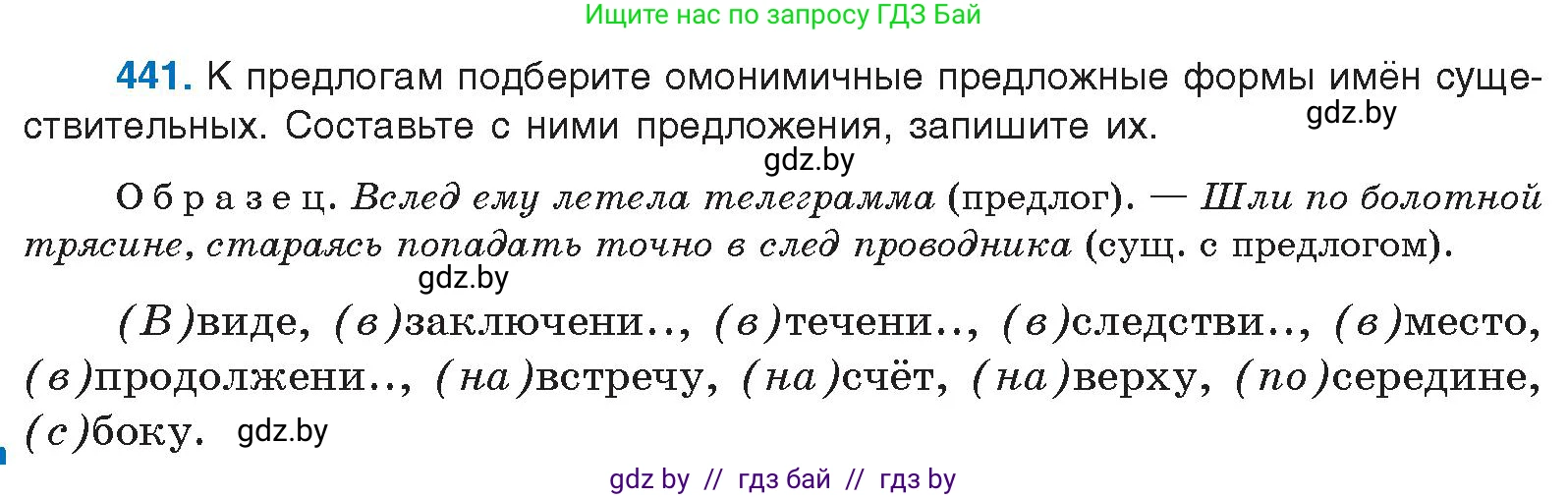 Ищите нас по запросу ГДЗ Бай

441. К предлогам подберите омонимичные предложные формы имён существительных. Составьте с ними предложения, запишите их. gdz.by

gdz.by

Образец. Вслед ему летела телеграмма (предлог). — Шли по болотной трясине, стараясь попадать точно в след проводника (сущ. с предлогом).

gdz.by

(В)виде, (в)заключени.., (в)течени.., (в)следстви.., (в)место, (в)продолжени.., (на)встречу, (на)счёт, (на)верху, (по)середине, (с)боку. gdz.by

gdz by // гдз бай // гдз by